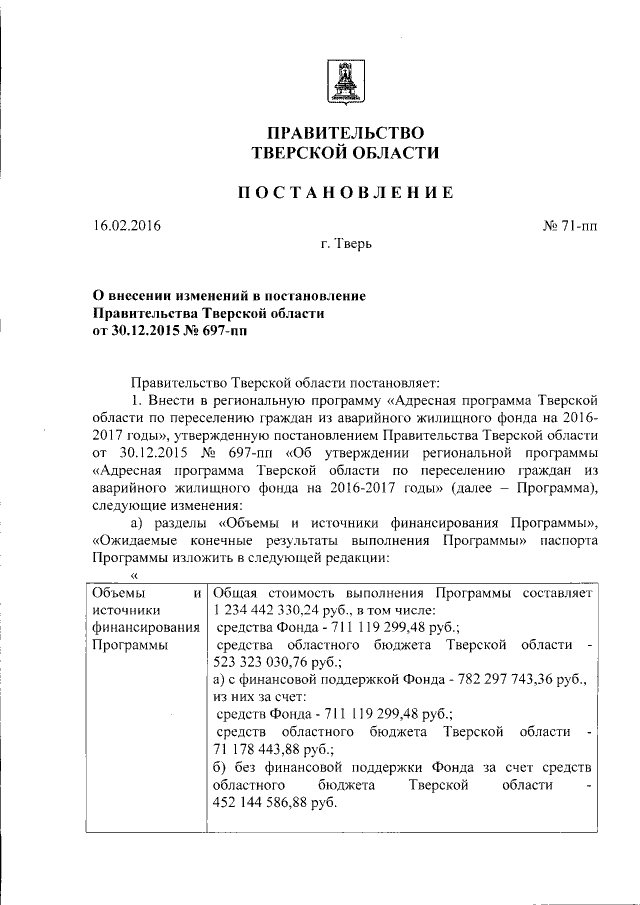 ПРАВИТЕЛЬСТВО
ТВЕРСКОЙ ОБЛАСТИ

ПОСТАНОВЛЕНИЕ

16.02.2016 № 71-пп

г. Тверь

О внесении изменений в постановление
Правительства Тверской области
от 30.12.2015 № 697-пп

Правительство Тверской области постановляет:

1. Внести в региональную программу «Адресная программа Тверской области по переселению граждан из аварийного жилищного фонда на 2016-2017 годы», утвержденную постановлением Правительства Тверской области от 30.12.2015 № 697-пп «Об утверждении региональной программы «Адресная программа Тверской области по переселению граждан из аварийного жилищного фонда на 2016-2017 годы» (далее – Программа), следующие изменения:

а) разделы «Объемы и источники финансирования Программы», «Ожидаемые конечные результаты выполнения Программы» паспорта Программы изложить в следующей редакции:

«

| Объемы и источники финансирования Программы | Общая стоимость выполнения Программы составляет 1 234 442 330,24 руб., в том числе: средства Фонда - 711 119 299,48 руб.; средства областного бюджета Тверской области - 523 323 030,76 руб.; а) с финансовой поддержкой Фонда - 782 297 743,36 руб., из них за счет: средств Фонда - 711 119 299,48 руб.; средств областного бюджета Тверской области - 71 178 443,88 руб.; б) без финансовой поддержки Фонда за счет средств областного бюджета Тверской области - 452 144 586,88 руб. |
|---|---|